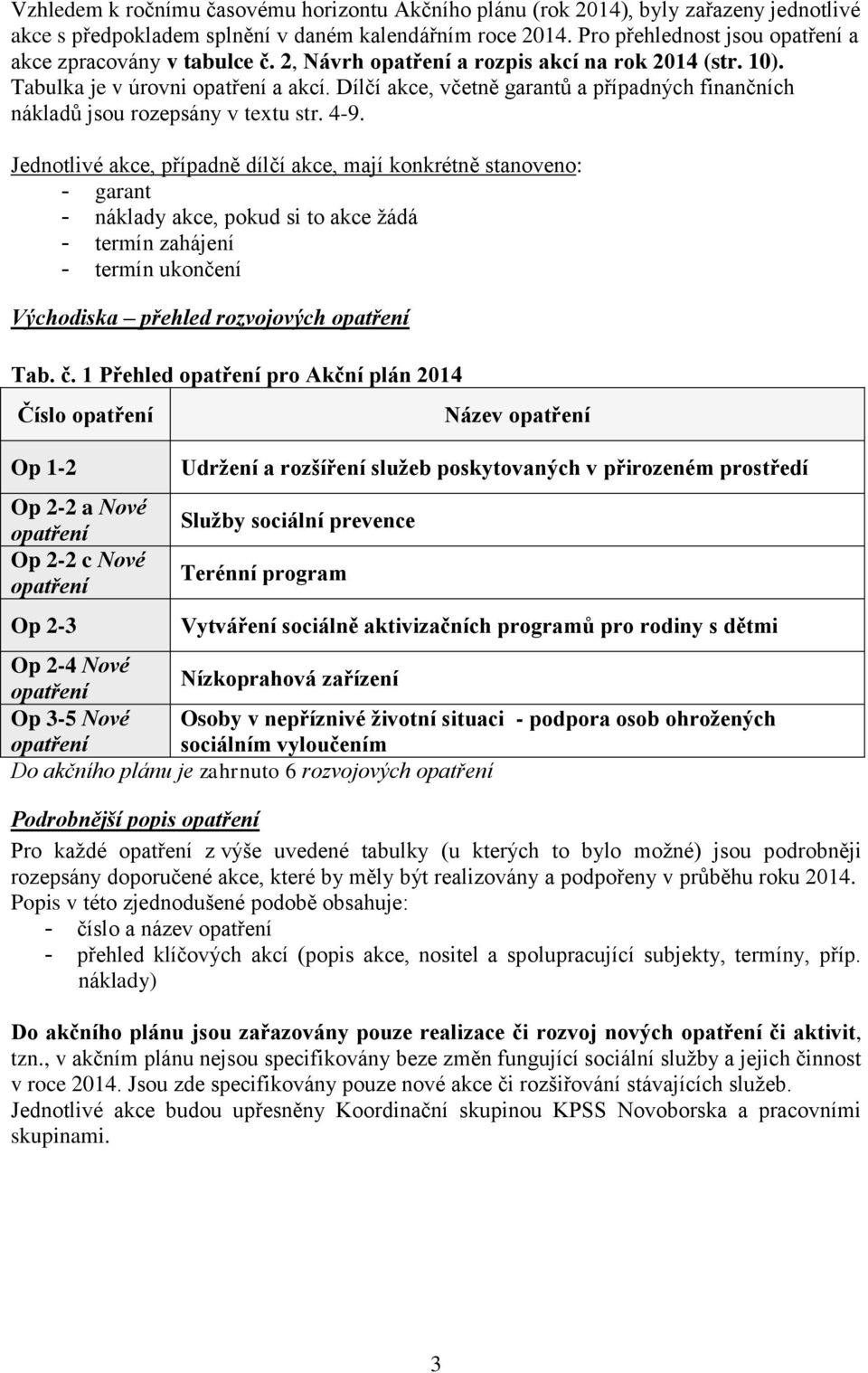 Vzhledem k ročnímu časovému horizontu Akčního plánu (rok 2014), byly zařazeny jednotlivé akce s předpokladem splnění v daném kalendářním roce 2014. Pro přehlednost jsou opatření a akce zpracovány v tabulce č. 2, Návrh opatření a rozpis akcí na rok 2014 (str. 10). Tabulka je v úrovni opatření a akcí. Dílčí akce, včetně garantů a případných finančních nákladů jsou rozepsány v textu str. 4-9.

Jednotlivé akce, případně dílčí akce, mají konkrétně stanoveno:
- garant
- náklady akce, pokud si to akce žádá
- termín zahájení
- termín ukončení

Východiska – přehled rozvojových opatření

Tab. č. 1 Přehled opatření pro Akční plán 2014

| Číslo opatření | Název opatření |
|---|---|
| Op 1-2 | Udržení a rozšíření služeb poskytovaných v přirozeném prostředí |
| Op 2-2 a Nové opatření | Služby sociální prevence |
| Op 2-2 c Nové opatření | Terénní program |
| Op 2-3 | Vytváření sociálně aktivizačních programů pro rodiny s dětmi |
| Op 2-4 Nové opatření | Nízkoprahová zařízení |
| Op 3-5 Nové opatření | Osoby v nepříznivé životní situaci - podpora osob ohrožených sociálním vyloučením |

Do akčního plánu je zahrnuto 6 rozvojových opatření

Podrobnější popis opatření

Pro každé opatření z výše uvedené tabulky (u kterých to bylo možné) jsou podrobněji rozepsány doporučené akce, které by měly být realizovány a podpořeny v průběhu roku 2014. Popis v této zjednodušené podobě obsahuje:
- číslo a název opatření
- přehled klíčových akcí (popis akce, nositel a spolupracující subjekty, termíny, příp. náklady)

Do akčního plánu jsou zařazovány pouze realizace či rozvoj nových opatření či aktivit, tzn., v akčním plánu nejsou specifikovány beze změn fungující sociální služby a jejich činnost v roce 2014. Jsou zde specifikovány pouze nové akce či rozšiřování stávajících služeb. Jednotlivé akce budou upřesněny Koordinační skupinou KPSS Novoborska a pracovními skupinami.

3